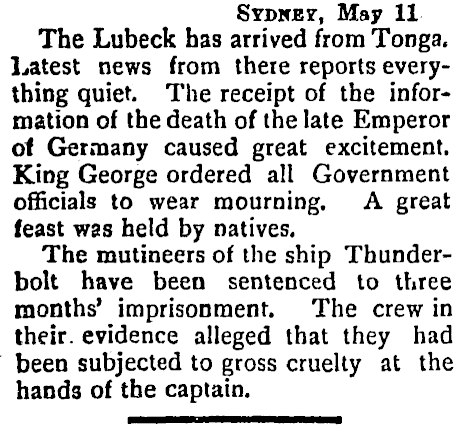 Sydney, May 11

The Lubeck has arrived from Tonga. Latest news from there reports everything quiet. The receipt of the information of the death of the late Emperor of Germany caused great excitement. King George ordered all Government officials to wear mourning. A great feast was held by natives.

The mutineers of the ship Thunderbolt have been sentenced to three months' imprisonment. The crew in their evidence alleged that they had been subjected to gross cruelty at the hands of the captain.